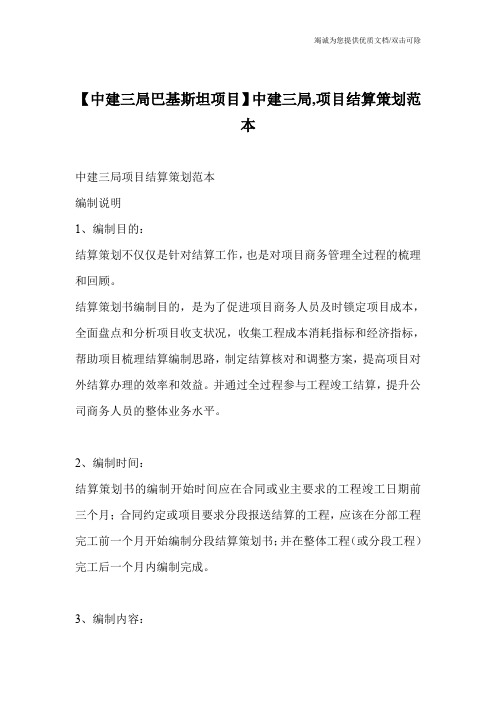 竭诚为您提供优质文档/双击可除

【中建三局巴基斯坦项目】中建三局,项目结算策划范本

中建三局项目结算策划范本

编制说明

1、编制目的:

结算策划不仅仅是针对结算工作，也是对项目商务管理全过程的梳理和回顾。

结算策划书编制目的，是为了促进项目商务人员及时锁定项目成本，全面盘点和分析项目收支状况，收集工程成本消耗指标和经济指标，帮助项目梳理结算编制思路，制定结算核对和调整方案，提高项目对外结算办理的效率和效益。并通过全过程参与工程竣工结算，提升公司商务人员的整体业务水平。

2、编制时间:

结算策划书的编制开始时间应在合同或业主要求的工程竣工日期前三个月；合同约定或项目要求分段报送结算的工程，应该在分部工程完工前一个月开始编制分段结算策划书；并在整体工程（或分段工程）完工后一个月内编制完成。

3、编制内容: